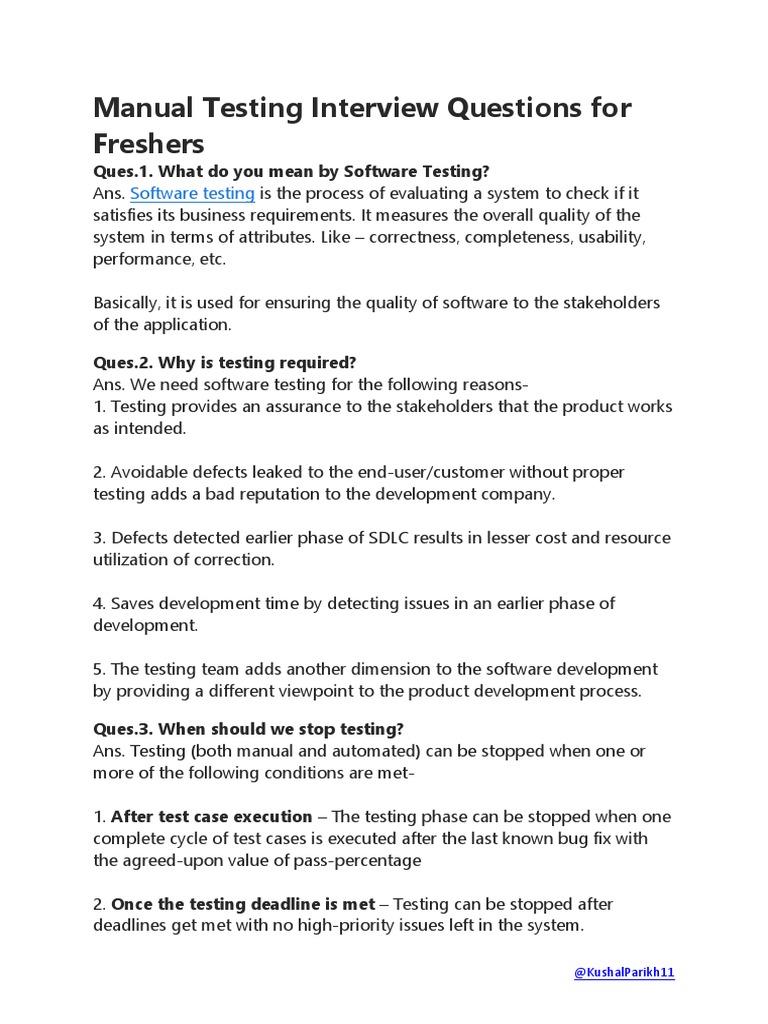 Manual Testing Interview Questions for Freshers

Ques.1. What do you mean by Software Testing?
Ans. Software testing is the process of evaluating a system to check if it satisfies its business requirements. It measures the overall quality of the system in terms of attributes. Like – correctness, completeness, usability, performance, etc.

Basically, it is used for ensuring the quality of software to the stakeholders of the application.

Ques.2. Why is testing required?
Ans. We need software testing for the following reasons-
1. Testing provides an assurance to the stakeholders that the product works as intended.

2. Avoidable defects leaked to the end-user/customer without proper testing adds a bad reputation to the development company.

3. Defects detected earlier phase of SDLC results in lesser cost and resource utilization of correction.

4. Saves development time by detecting issues in an earlier phase of development.

5. The testing team adds another dimension to the software development by providing a different viewpoint to the product development process.

Ques.3. When should we stop testing?
Ans. Testing (both manual and automated) can be stopped when one or more of the following conditions are met-

1. After test case execution – The testing phase can be stopped when one complete cycle of test cases is executed after the last known bug fix with the agreed-upon value of pass-percentage

2. Once the testing deadline is met – Testing can be stopped after deadlines get met with no high-priority issues left in the system.

@KushalParikh11